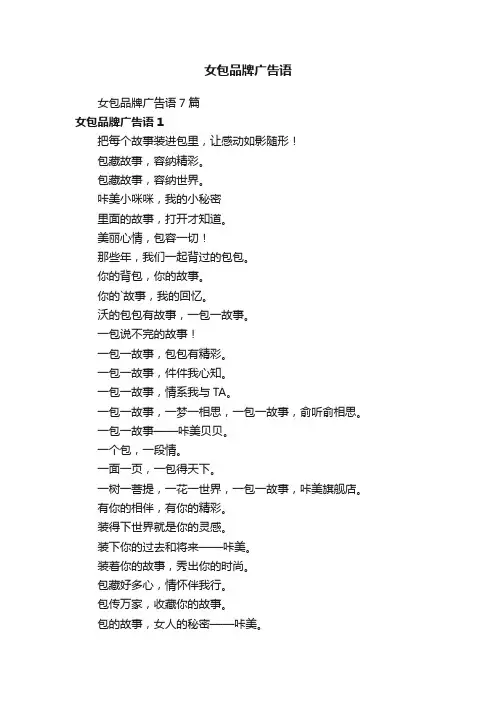 女包品牌广告语

女包品牌广告语 7 篇

女包品牌广告语 1

把每个故事装进包里，让感动如影随形！

包藏故事，容纳精彩。

包藏故事，容纳世界。

咔美小咪咪，我的小秘密

里面的故事，打开才知道。

美丽心情，包容一切！

那些年，我们一起背过的包包。

你的背包，你的故事。

你的`故事，我的回忆。

沃的包包有故事，一包一故事。

一包说不完的故事！

一包一故事，包包有精彩。

一包一故事，件件我心知。

一包一故事，情系我与 TA。

一包一故事，一梦一相思，一包一故事，俞听俞相思。

一包一故事——咔美贝贝。

一个包，一段情。

一面一页，一包得天下。

一树一菩提，一花一世界，一包一故事，咔美旗舰店。

有你的相伴，有你的精彩。

装得下世界就是你的灵感。

装下你的过去和将来——咔美。

装着你的故事，秀出你的时尚。

包藏好多心，情怀伴我行。

包传万家，收藏你的故事。

包的故事，女人的秘密——咔美。